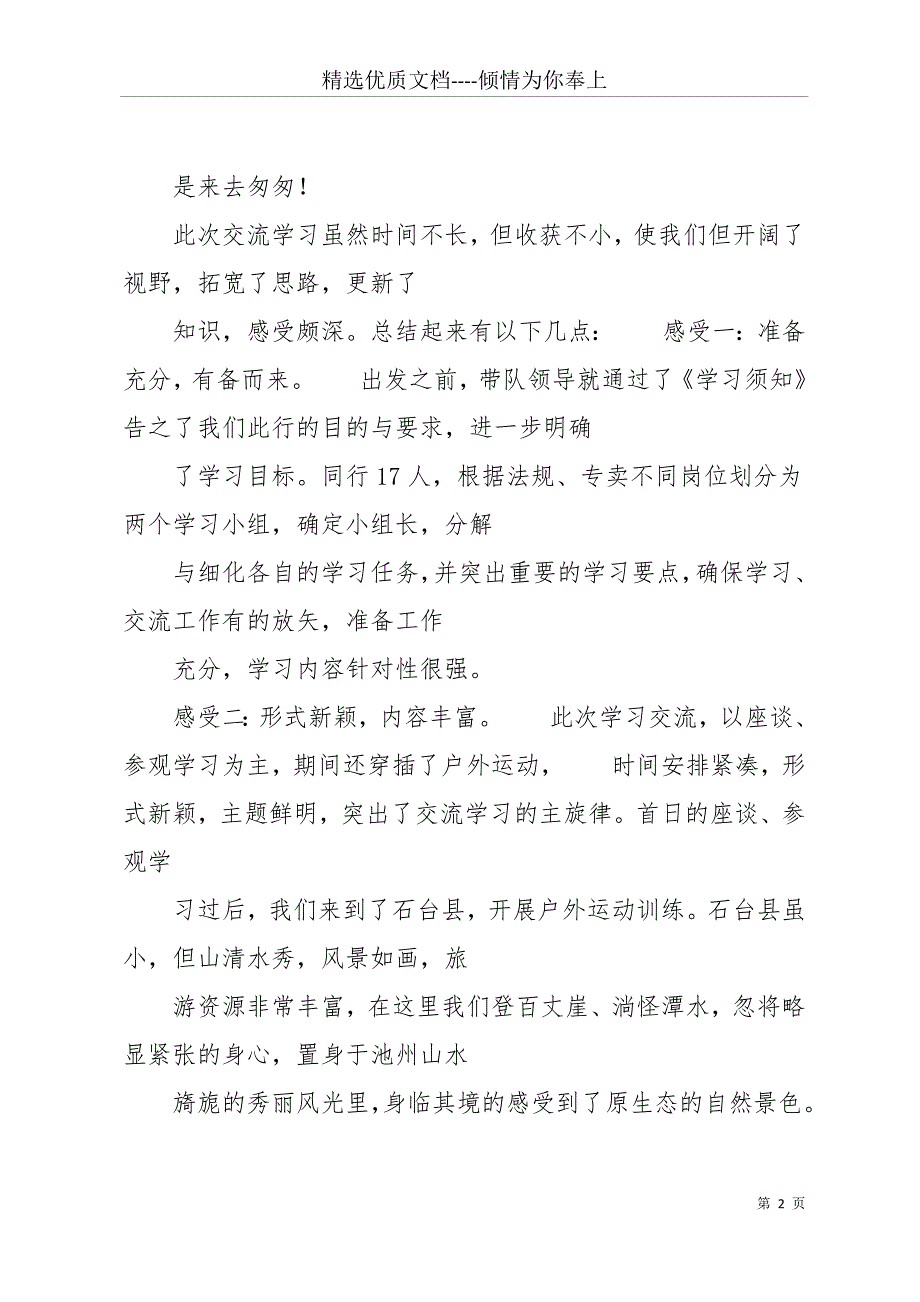 精选优质文档----倾情为你奉上

是来去匆匆！

此次交流学习虽然时间不长，但收获不小，使我们但开阔了视野，拓宽了思路，更新了

知识，感受颇深。总结起来有以下几点： 感受一：准备充分，有备而来。 出发之前，带队领导就通过了《学习须知》告之了我们此行的目的与要求，进一步明确

了学习目标。同行17人，根据法规、专卖不同岗位划分为两个学习小组，确定小组长，分解

与细化各自的学习任务，并突出重要的学习要点，确保学习、交流工作有的放矢，准备工作

充分，学习内容针对性很强。

感受二：形式新颖，内容丰富。 此次学习交流，以座谈、参观学习为主，期间还穿插了户外运动， 时间安排紧凑，形式新颖，主题鲜明，突出了交流学习的主旋律。首日的座谈、参观学

习过后，我们来到了石台县，开展户外运动训练。石台县虽小，但山清水秀，风景如画，旅

游资源非常丰富，在这里我们登百丈崖、淌怪潭水，忽将略显紧张的身心，置身于池州山水

旖旎的秀丽风光里，身临其境的感受到了原生态的自然景色。

第 2 页